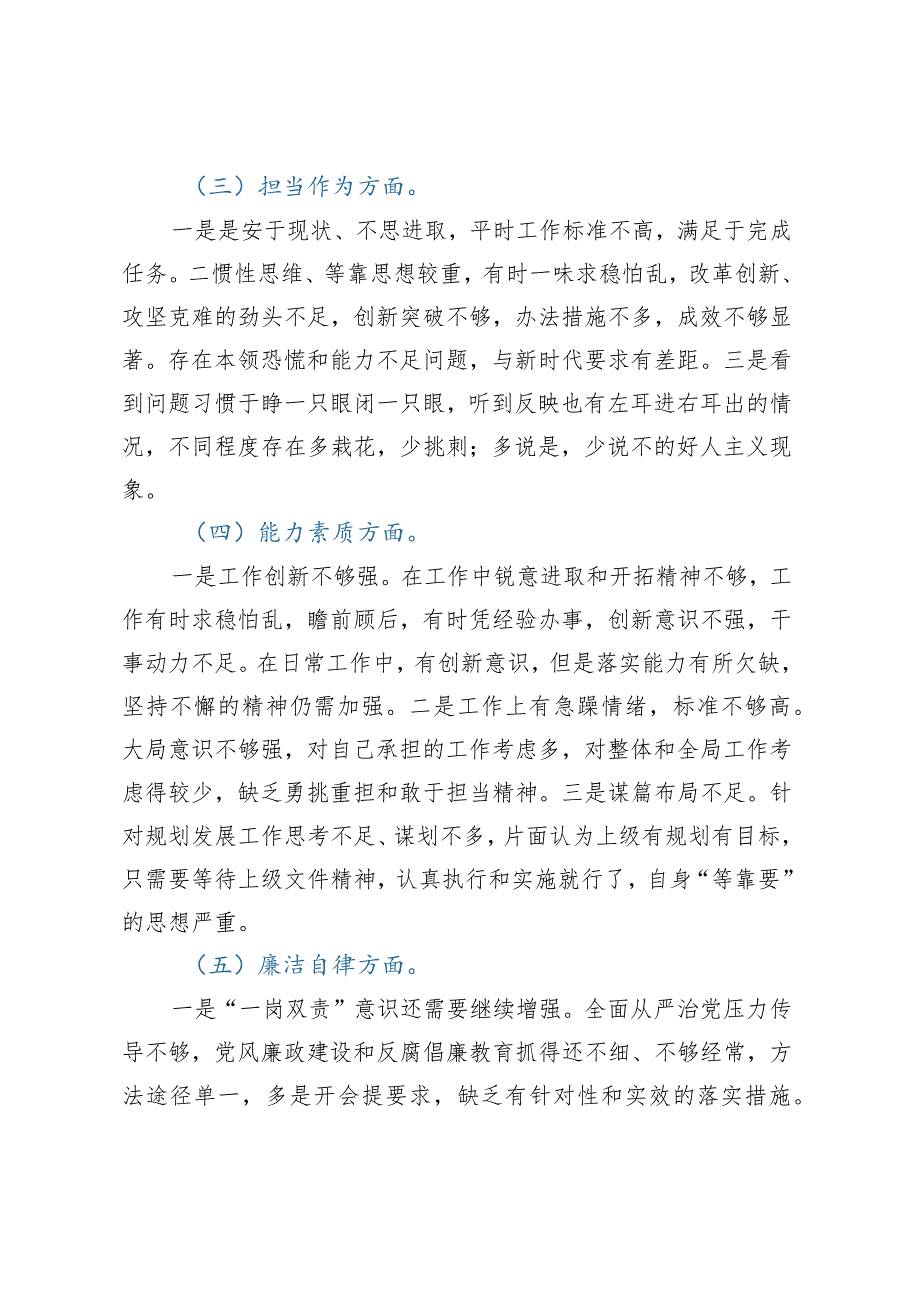 （三）担当作为方面。

一是是安于现状、不思进取，平时工作标准不高，满足于完成任务。二惯性思维、等靠思想较重，有时一味求稳怕乱，改革创新、攻坚克难的劲头不足，创新突破不够，办法措施不多，成效不够显著。存在本领恐慌和能力不足问题，与新时代要求有差距。三是看到问题习惯于睁一只眼闭一只眼，听到反映也有左耳进右耳出的情况，不同程度存在多栽花，少挑刺；多说是，少说不的好人主义现象。

（四）能力素质方面。

一是工作创新不够强。在工作中锐意进取和开拓精神不够，工作有时求稳怕乱，瞻前顾后，有时凭经验办事，创新意识不强，干事动力不足。在日常工作中，有创新意识，但是落实能力有所欠缺，坚持不懈的精神仍需加强。二是工作上有急躁情绪，标准不够高。大局意识不够强，对自己承担的工作考虑多，对整体和全局工作考虑得较少，缺乏勇挑重担和敢于担当精神。三是谋篇布局不足。针对规划发展工作思考不足、谋划不多，片面认为上级有规划有目标，只需要等待上级文件精神，认真执行和实施就行了，自身“等靠要”的思想严重。

（五）廉洁自律方面。

一是“一岗双责”意识还需要继续增强。全面从严治党压力传导不够，党风廉政建设和反腐倡廉教育抓得还不细、不够经常，方法途径单一，多是开会提要求，缺乏有针对性和实效的落实措施。